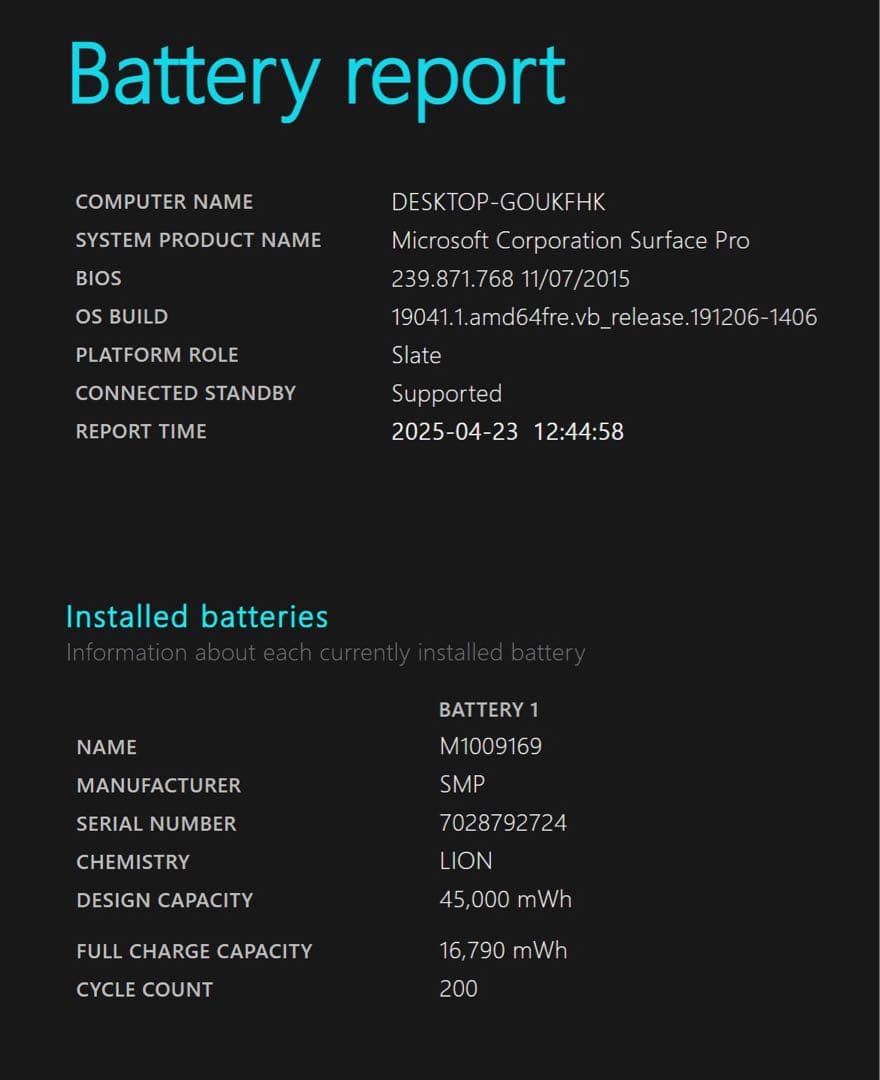 Battery report

| | |
|---|---|
| COMPUTER NAME | DESKTOP-GOUKFHK |
| SYSTEM PRODUCT NAME | Microsoft Corporation Surface Pro |
| BIOS | 239.871.768 11/07/2015 |
| OS BUILD | 19041.1.amd64fre.vb_release.191206-1406 |
| PLATFORM ROLE | Slate |
| CONNECTED STANDBY | Supported |
| REPORT TIME | 2025-04-23 12:44:58 |

Installed batteries

Information about each currently installed battery

| | BATTERY 1 |
|---|---|
| NAME | M1009169 |
| MANUFACTURER | SMP |
| SERIAL NUMBER | 7028792724 |
| CHEMISTRY | LION |
| DESIGN CAPACITY | 45,000 mWh |
| FULL CHARGE CAPACITY | 16,790 mWh |
| CYCLE COUNT | 200 |